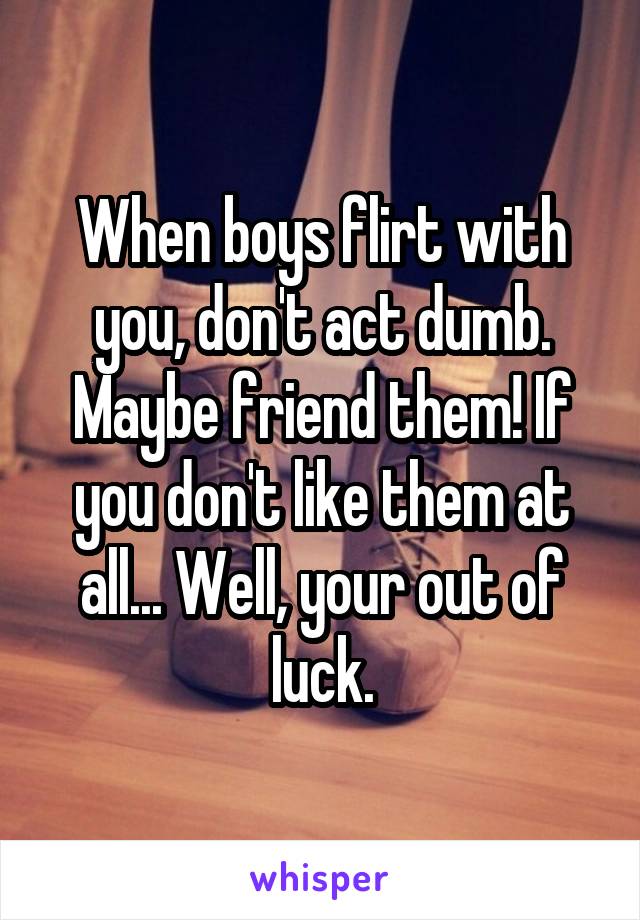 When boys flirt with you, don't act dumb. Maybe friend them! If you don't like them at all... Well, your out of luck.

whisper